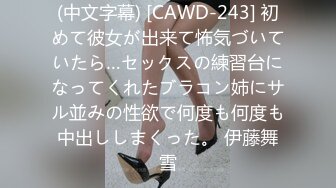 (中文字幕) [CAWD-243] 初めて彼女が出来て怖気づいていたら…セックスの練習台になってくれたブラコン姉にサル並みの性欲で何度も何度も中出ししまくった。 伊藤舞雪